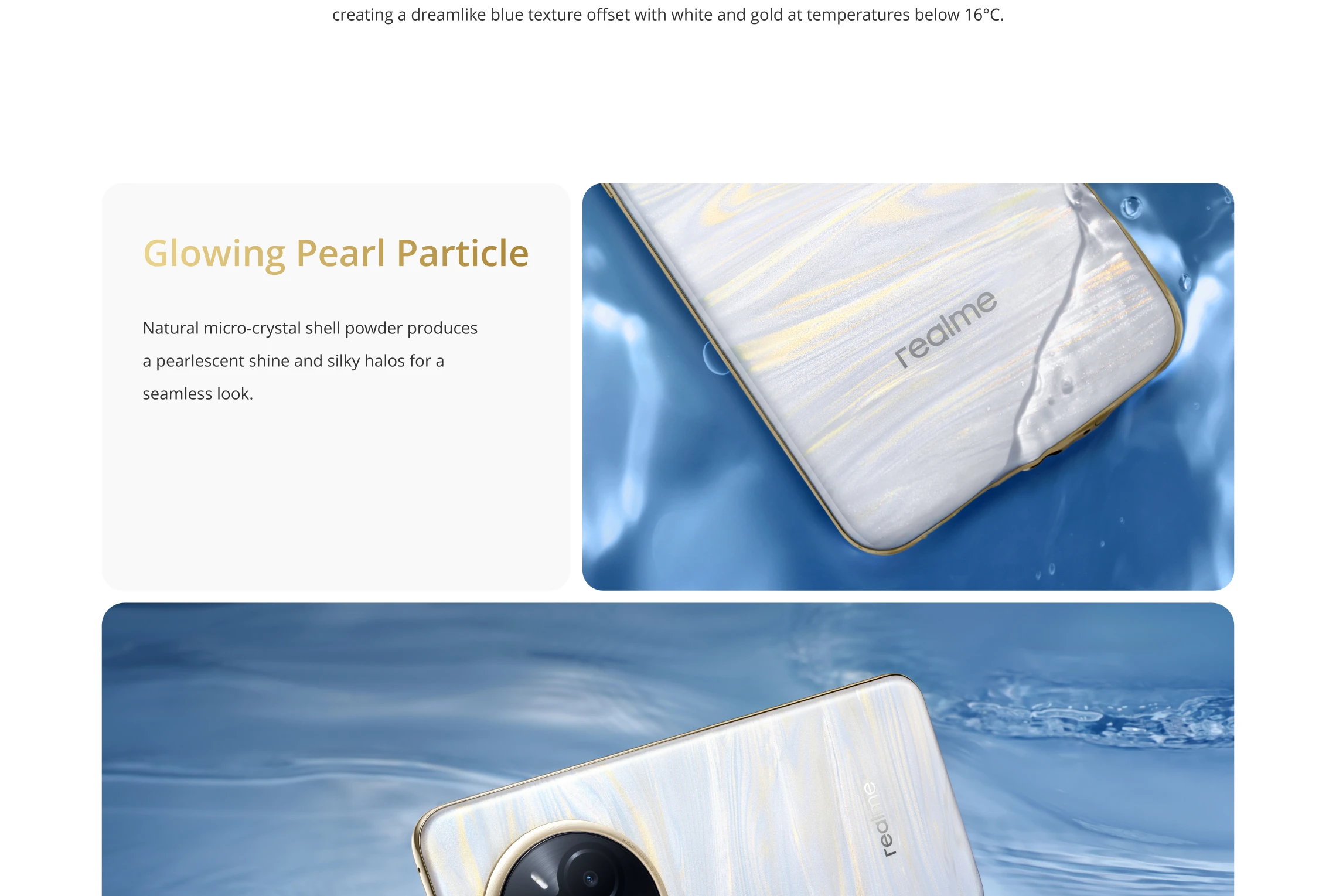 creating a dreamlike blue texture offset with white and gold at temperatures below 16°C.

Glowing Pearl Particle

Natural micro-crystal shell powder produces a pearlescent shine and silky halos for a seamless look.

realme

realme